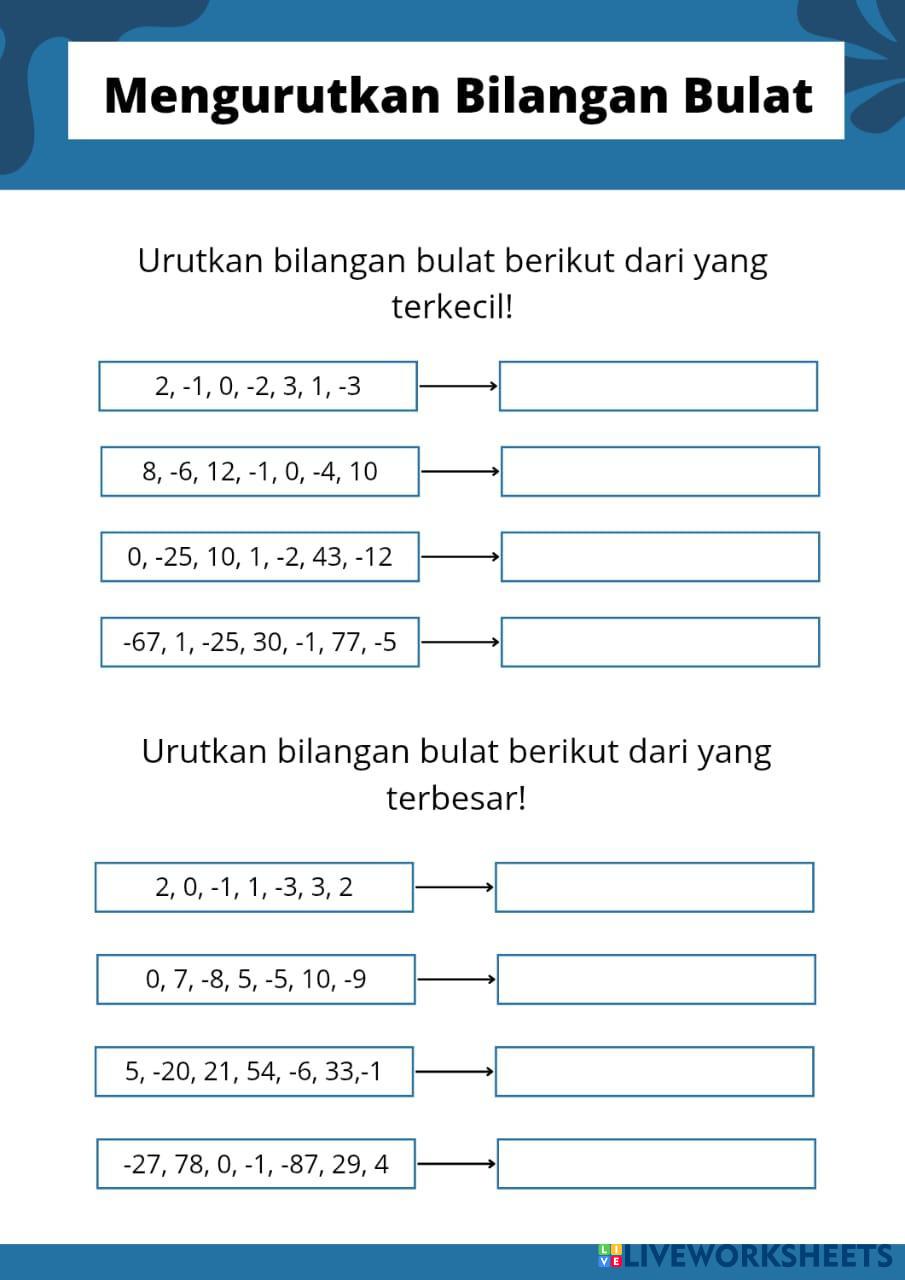 Mengurutkan Bilangan Bulat

Urutkan bilangan bulat berikut dari yang terkecil!

2, -1, 0, -2, 3, 1, -3

8, -6, 12, -1, 0, -4, 10

0, -25, 10, 1, -2, 43, -12

-67, 1, -25, 30, -1, 77, -5

Urutkan bilangan bulat berikut dari yang terbesar!

2, 0, -1, 1, -3, 3, 2

0, 7, -8, 5, -5, 10, -9

5, -20, 21, 54, -6, 33,-1

-27, 78, 0, -1, -87, 29, 4

LIVEWORKSHEETS